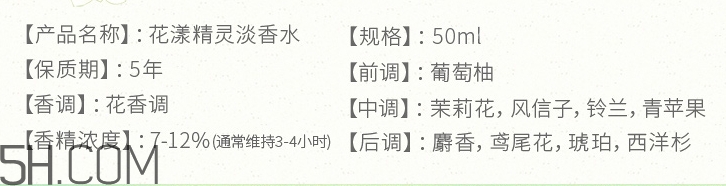 【产品名称】: 花漾精灵淡香水
【保质期】: 5年
【香调】: 花香调
【香精浓度】: 7-12%(通常维持3-4小时)

【规格】: 50ml
【前调】: 葡萄柚
【中调】: 茉莉花, 风信子, 铃兰, 青苹果
【后调】: 麝香, 鸢尾花, 琥珀, 西洋杉

5H.COM